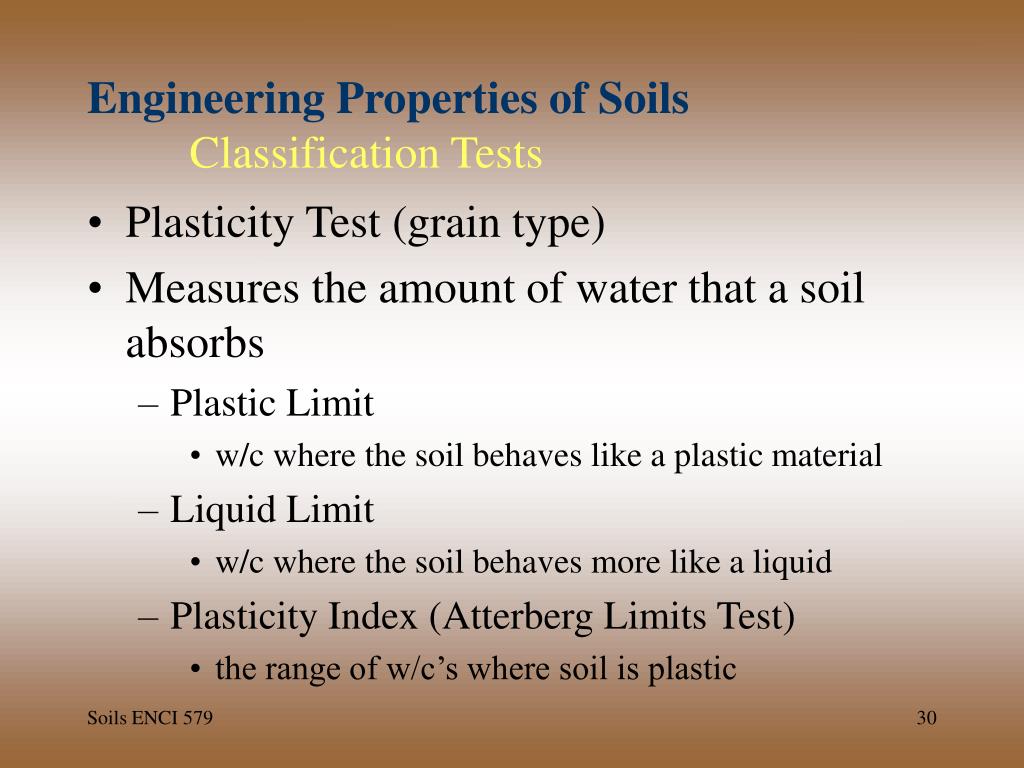 Engineering Properties of Soils
Classification Tests

• Plasticity Test (grain type)
• Measures the amount of water that a soil absorbs
– Plastic Limit
• w/c where the soil behaves like a plastic material
– Liquid Limit
• w/c where the soil behaves more like a liquid
– Plasticity Index (Atterberg Limits Test)
• the range of w/c’s where soil is plastic

Soils ENCI 579

30